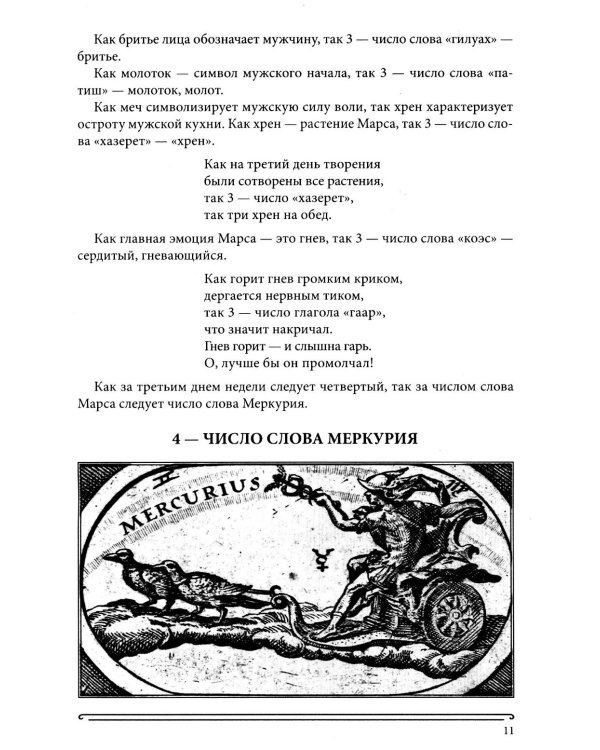 Как бритье лица обозначает мужчину, так 3 — число слова «гилуах» — бритье.

Как молоток — символ мужского начала, так 3 — число слова «патиш» — молоток, молот.

Как меч символизирует мужскую силу воли, так хрен характеризует остроту мужской кухни. Как хрен — растение Марса, так 3 — число слова «хазерет» — «хрен».

Как на третий день творения
были сотворены все растения,
так 3 — число «хазерет»,
так три хрен на обед.

Как главная эмоция Марса — это гнев, так 3 — число слова «коэс» — сердитый, гневающийся.

Как горит гнев громким криком,
дергается нервным тиком,
так 3 — число глагола «гаар»,
что значит накричал.
Гнев горит — и слышна гарь.
О, лучше бы он промолчал!

Как за третьим днем недели следует четвертый, так за числом слова Марса следует число слова Меркурия.

4 — ЧИСЛО СЛОВА МЕРКУРИЯ

MERCURIUS

11